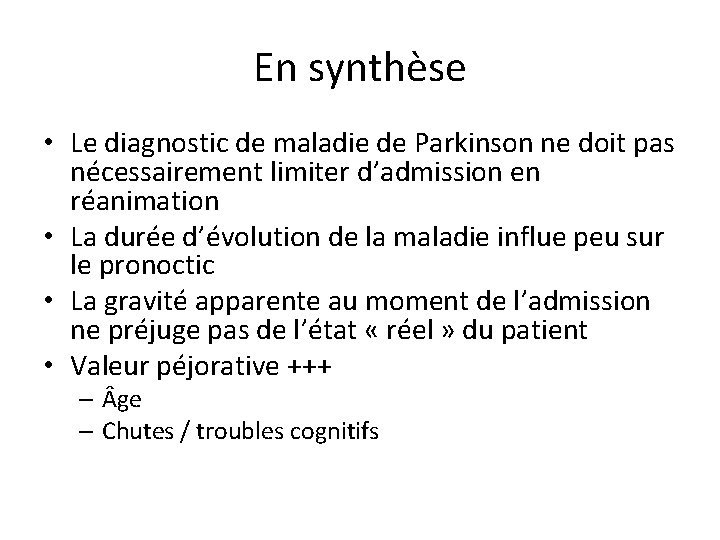 En synthèse

• Le diagnostic de maladie de Parkinson ne doit pas nécessairement limiter d'admission en réanimation
• La durée d'évolution de la maladie influe peu sur le pronoctic
• La gravité apparente au moment de l'admission ne préjuge pas de l'état « réel » du patient
• Valeur péjorative +++
  – Âge
  – Chutes / troubles cognitifs